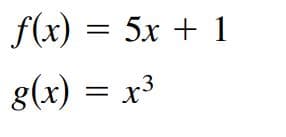 $f(x) = 5x + 1$

$g(x) = x^3$